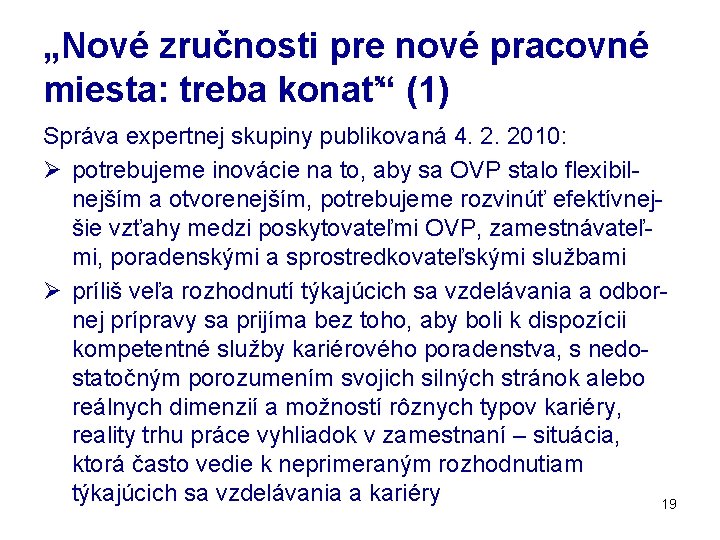 „Nové zručnosti pre nové pracovné miesta: treba konať“ (1)

Správa expertnej skupiny publikovaná 4. 2. 2010:

➢ potrebujeme inovácie na to, aby sa OVP stalo flexibilnejším a otvorenejším, potrebujeme rozvinúť efektívnejšie vzťahy medzi poskytovateľmi OVP, zamestnávateľmi, poradenskými a sprostredkovateľskými službami

➢ príliš veľa rozhodnutí týkajúcich sa vzdelávania a odbornej prípravy sa prijíma bez toho, aby boli k dispozícii kompetentné služby kariérového poradenstva, s nedostatočným porozumením svojich silných stránok alebo reálnych dimenzií a možností rôznych typov kariéry, reality trhu práce vyhliadok v zamestnaní – situácia, ktorá často vedie k neprimeraným rozhodnutiam týkajúcich sa vzdelávania a kariéry

19